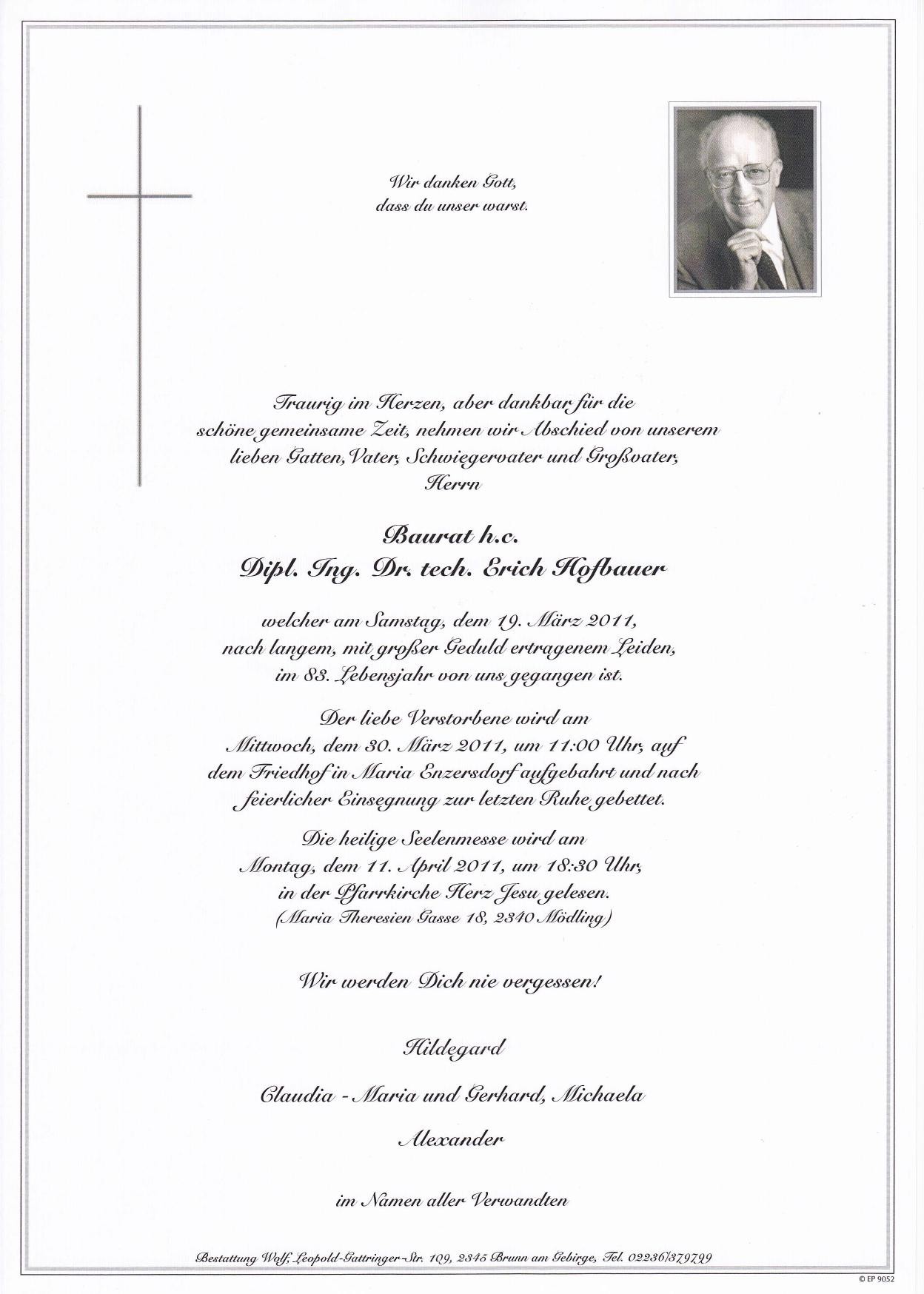 Wir danken Gott,
dass du unser warst.

Traurig im Herzen, aber dankbar für die schöne gemeinsame Zeit, nehmen wir Abschied von unserem lieben Gatten, Vater, Schwiegervater und Großvater, Herrn

Baurat h.c.
Dipl. Ing. Dr. tech. Erich Hofbauer

welcher am Samstag, dem 19. März 2011, nach langem, mit großer Geduld ertragenem Leiden, im 83. Lebensjahr von uns gegangen ist.

Der liebe Verstorbene wird am Mittwoch, dem 30. März 2011, um 11:00 Uhr, auf dem Friedhof in Maria Enzersdorf aufgebahrt und nach feierlicher Einsegnung zur letzten Ruhe gebettet.

Die heilige Seelenmesse wird am Montag, dem 11. April 2011, um 18:30 Uhr, in der Pfarrkirche Herz Jesu gelesen.
(Maria Theresien Gasse 18, 2340 Mödling)

Wir werden Dich nie vergessen!

Hildegard

Claudia - Maria und Gerhard, Michaela

Alexander

im Namen aller Verwandten

Bestattung Wolf, Leopold-Gattringer-Str. 109, 2345 Brunn am Gebirge, Tel. 02236/379799

© EP 9052